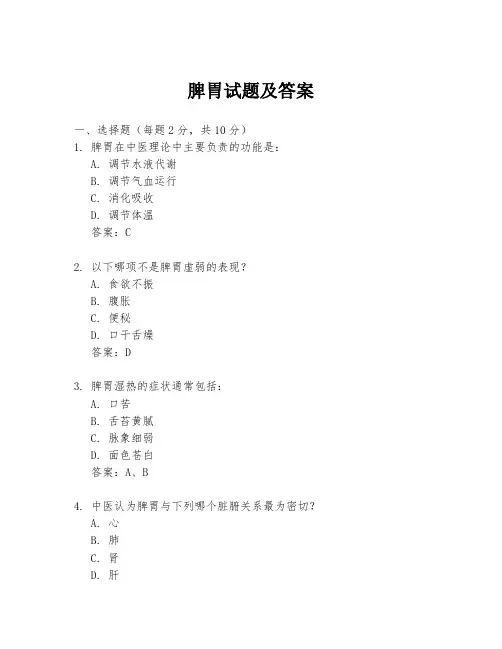 脾胃试题及答案

一、选择题（每题 2 分，共 10 分）

1. 脾胃在中医理论中主要负责的功能是：

A. 调节水液代谢

B. 调节气血运行

C. 消化吸收

D. 调节体温

答案：C

2. 以下哪项不是脾胃虚弱的表现？

A. 食欲不振

B. 腹胀

C. 便秘

D. 口干舌燥

答案：D

3. 脾胃湿热的症状通常包括：

A. 口苦

B. 舌苔黄腻

C. 脉象细弱

D. 面色苍白

答案：A、B

4. 中医认为脾胃与下列哪个脏腑关系最为密切？

A. 心

B. 肺

C. 肾

D. 肝